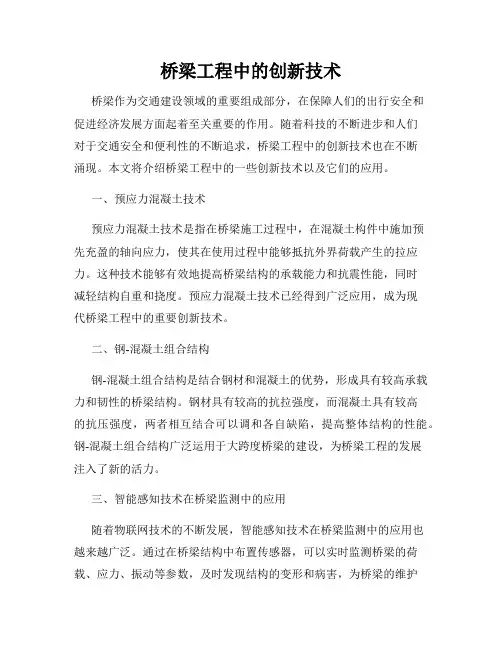 桥梁工程中的创新技术

桥梁作为交通建设领域的重要组成部分，在保障人们的出行安全和促进经济发展方面起着至关重要的作用。随着科技的不断进步和人们对于交通安全和便利性的不断追求，桥梁工程中的创新技术也在不断涌现。本文将介绍桥梁工程中的一些创新技术以及它们的应用。

一、预应力混凝土技术

预应力混凝土技术是指在桥梁施工过程中，在混凝土构件中施加预先充盈的轴向应力，使其在使用过程中能够抵抗外界荷载产生的拉应力。这种技术能够有效地提高桥梁结构的承载能力和抗震性能，同时减轻结构自重和挠度。预应力混凝土技术已经得到广泛应用，成为现代桥梁工程中的重要创新技术。

二、钢-混凝土组合结构

钢-混凝土组合结构是结合钢材和混凝土的优势，形成具有较高承载力和韧性的桥梁结构。钢材具有较高的抗拉强度，而混凝土具有较高的抗压强度，两者相互结合可以调和各自缺陷，提高整体结构的性能。钢-混凝土组合结构广泛运用于大跨度桥梁的建设，为桥梁工程的发展注入了新的活力。

三、智能感知技术在桥梁监测中的应用

随着物联网技术的不断发展，智能感知技术在桥梁监测中的应用也越来越广泛。通过在桥梁结构中布置传感器，可以实时监测桥梁的荷载、应力、振动等参数，及时发现结构的变形和病害，为桥梁的维护